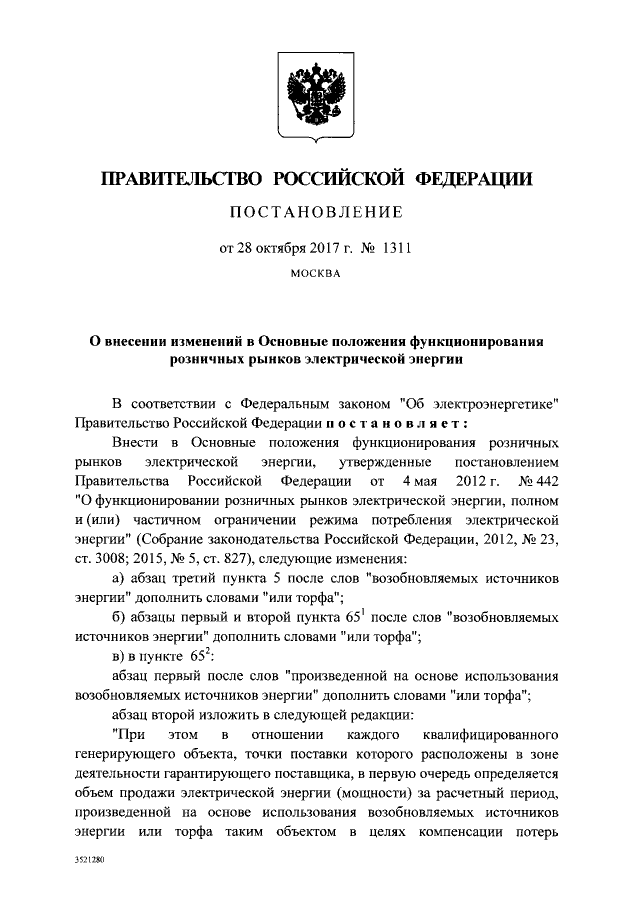 ПРАВИТЕЛЬСТВО РОССИЙСКОЙ ФЕДЕРАЦИИ

ПОСТАНОВЛЕНИЕ

от 28 октября 2017 г. № 1311

МОСКВА

О внесении изменений в Основные положения функционирования розничных рынков электрической энергии

В соответствии с Федеральным законом "Об электроэнергетике" Правительство Российской Федерации постановляет:

Внести в Основные положения функционирования розничных рынков электрической энергии, утвержденные постановлением Правительства Российской Федерации от 4 мая 2012 г. № 442 "О функционировании розничных рынков электрической энергии, полном и (или) частичном ограничении режима потребления электрической энергии" (Собрание законодательства Российской Федерации, 2012, № 23, ст. 3008; 2015, № 5, ст. 827), следующие изменения:

а) абзац третий пункта 5 после слов "возобновляемых источников энергии" дополнить словами "или торфа";

б) абзацы первый и второй пункта $65^1$ после слов "возобновляемых источников энергии" дополнить словами "или торфа";

в) в пункте $65^2$:

абзац первый после слов "произведенной на основе использования возобновляемых источников энергии" дополнить словами "или торфа";

абзац второй изложить в следующей редакции:

"При этом в отношении каждого квалифицированного генерирующего объекта, точки поставки которого расположены в зоне деятельности гарантирующего поставщика, в первую очередь определяется объем продажи электрической энергии (мощности) за расчетный период, произведенной на основе использования возобновляемых источников энергии или торфа таким объектом в целях компенсации потерь

3521280